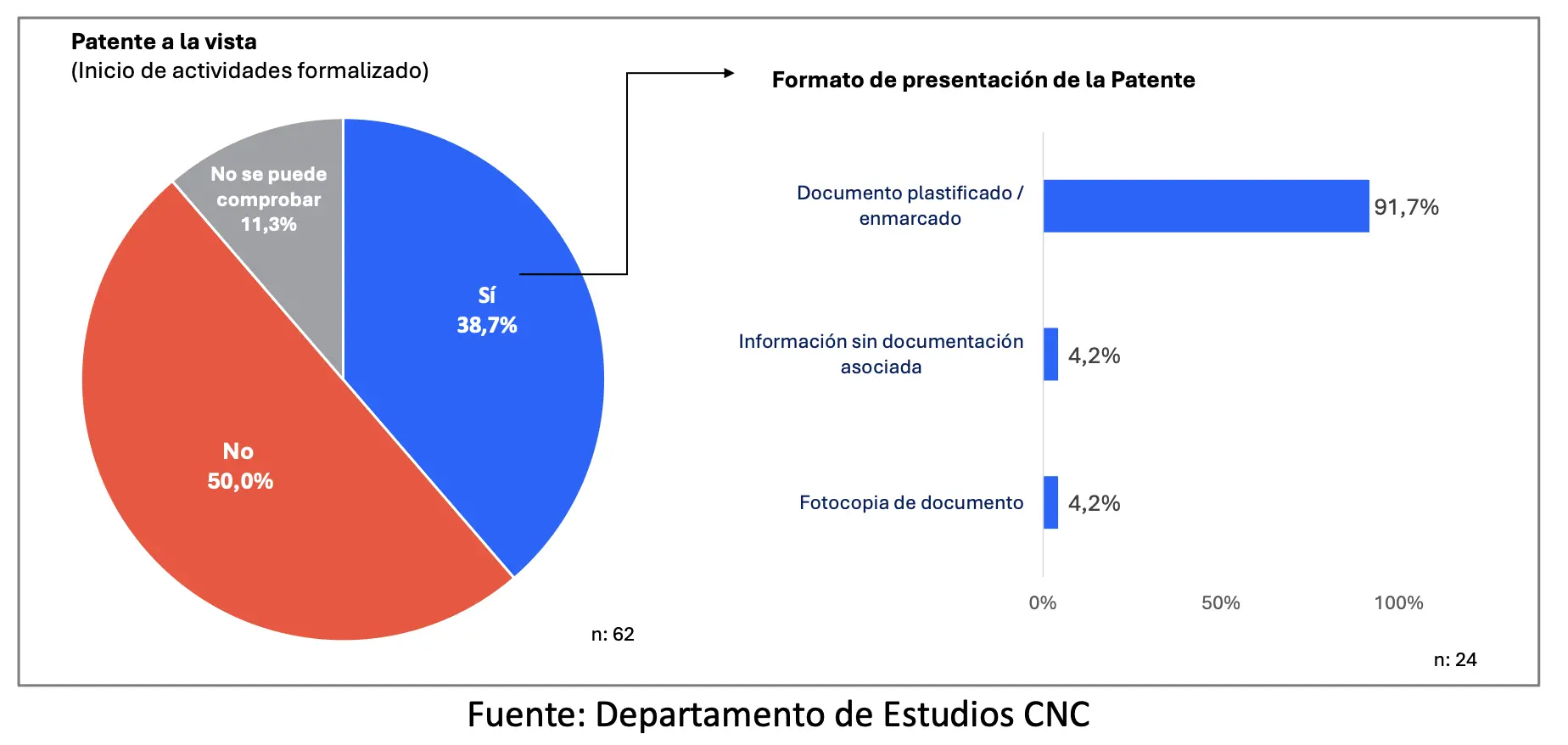 Patente a la vista
(Inicio de actividades formalizado)

No se puede comprobar
11,3%

Sí
38,7%

No
50,0%

n: 62

Formato de presentación de la Patente

Documento plastificado / enmarcado
91,7%

Información sin documentación asociada
4,2%

Fotocopia de documento
4,2%

0%
50%
100%

n: 24

Fuente: Departamento de Estudios CNC